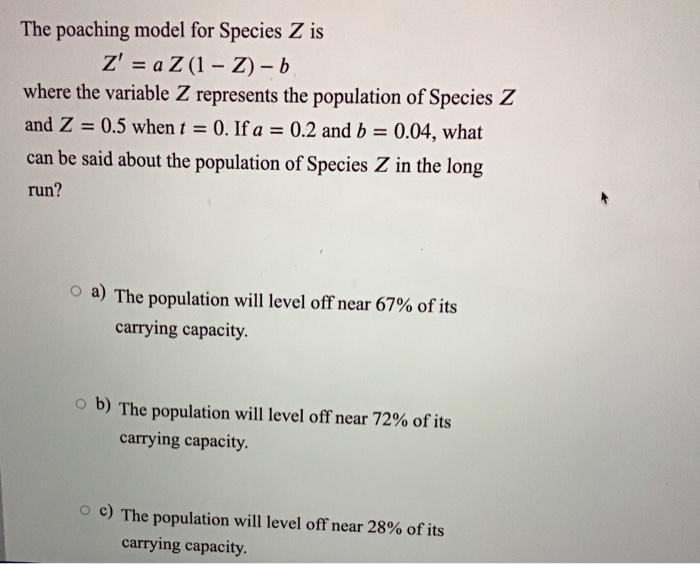 The poaching model for Species $Z$ is

$Z' = a\,Z\,(1 - Z) - b$

where the variable $Z$ represents the population of Species $Z$ and $Z = 0.5$ when $t = 0$. If $a = 0.2$ and $b = 0.04$, what can be said about the population of Species $Z$ in the long run?

a) The population will level off near 67% of its carrying capacity.

b) The population will level off near 72% of its carrying capacity.

c) The population will level off near 28% of its carrying capacity.